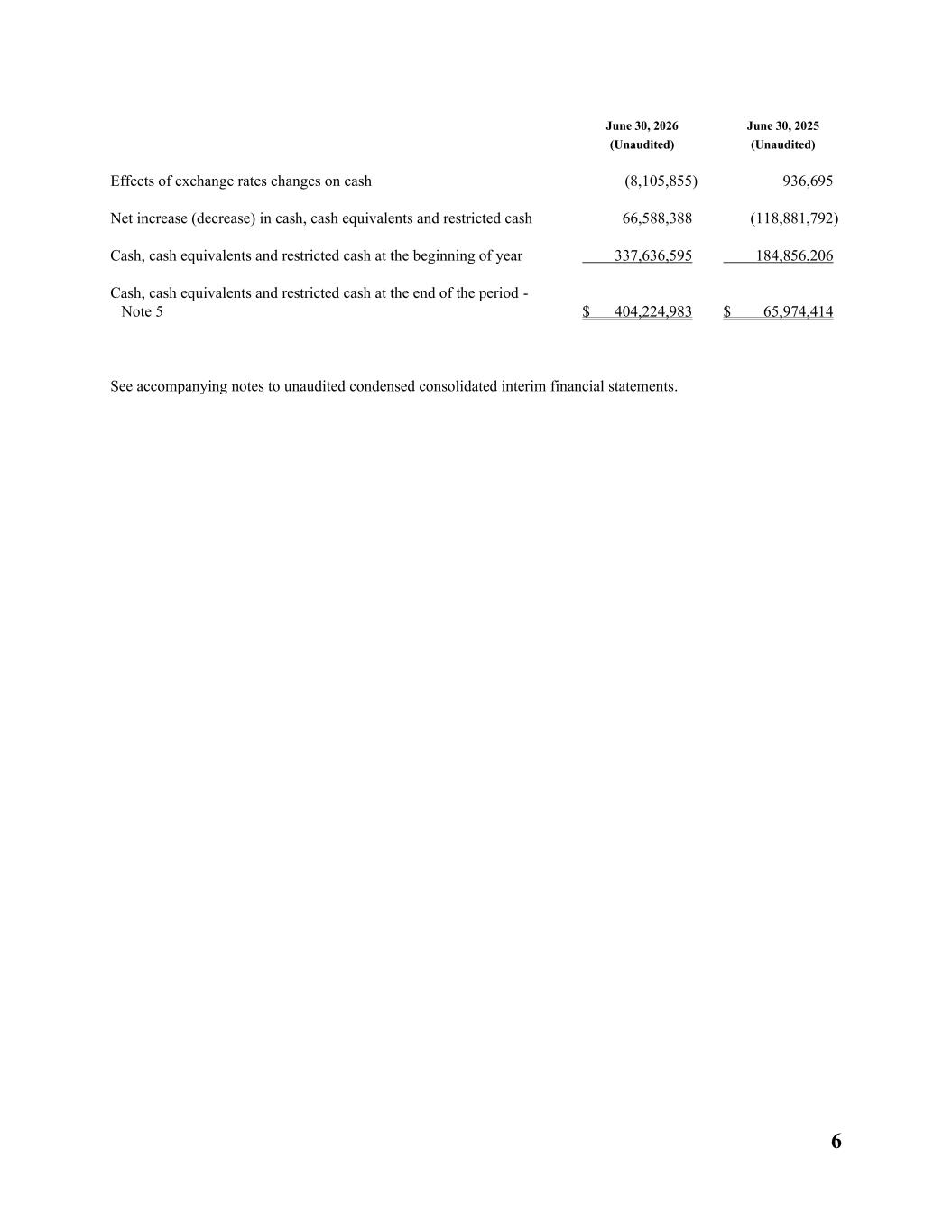 |  | June 30, 2026 (Unaudited) | June 30, 2025 (Unaudited) |
|---|---|---|
| Effects of exchange rates changes on cash | (8,105,855) | 936,695 |
| Net increase (decrease) in cash, cash equivalents and restricted cash | 66,588,388 | (118,881,792) |
| Cash, cash equivalents and restricted cash at the beginning of year | 337,636,595 | 184,856,206 |
| Cash, cash equivalents and restricted cash at the end of the period - Note 5 | \$ 404,224,983 | \$ 65,974,414 |

See accompanying notes to unaudited condensed consolidated interim financial statements.

6